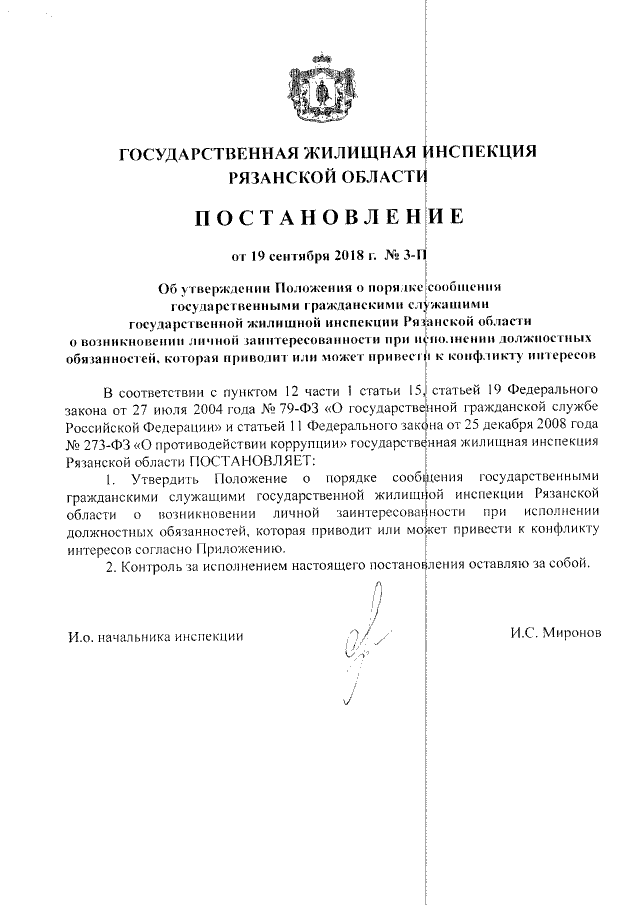 ГОСУДАРСТВЕННАЯ ЖИЛИЩНАЯ ИНСПЕКЦИЯ
РЯЗАНСКОЙ ОБЛАСТИ

ПОСТАНОВЛЕНИЕ

от 19 сентября 2018 г. № 3-П

Об утверждении Положения о порядке сообщения государственными гражданскими служащими государственной жилищной инспекции Рязанской области о возникновении личной заинтересованности при исполнении должностных обязанностей, которая приводит или может привести к конфликту интересов

В соответствии с пунктом 12 части 1 статьи 15, статьей 19 Федерального закона от 27 июля 2004 года № 79-ФЗ «О государственной гражданской службе Российской Федерации» и статьей 11 Федерального закона от 25 декабря 2008 года № 273-ФЗ «О противодействии коррупции» государственная жилищная инспекция Рязанской области ПОСТАНОВЛЯЕТ:

1. Утвердить Положение о порядке сообщения государственными гражданскими служащими государственной жилищной инспекции Рязанской области о возникновении личной заинтересованности при исполнении должностных обязанностей, которая приводит или может привести к конфликту интересов согласно Приложению.

2. Контроль за исполнением настоящего постановления оставляю за собой.

И.о. начальника инспекции

И.С. Миронов